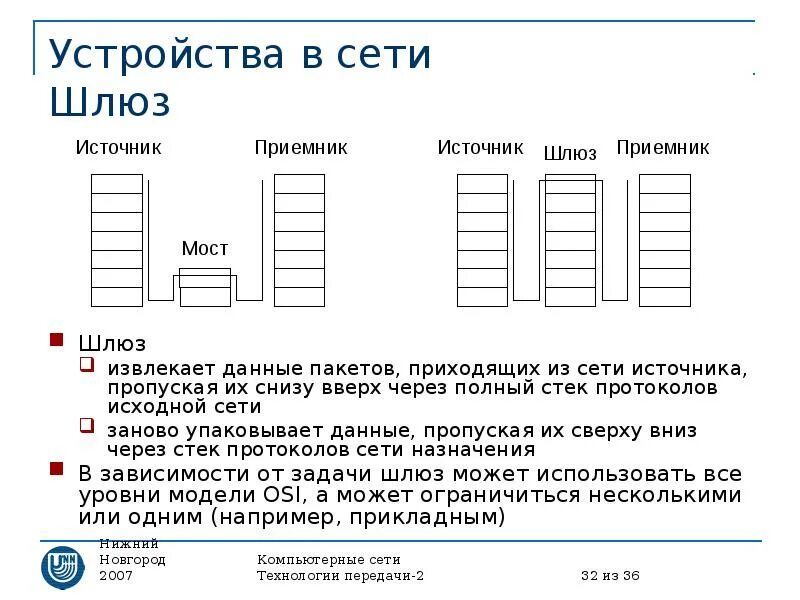 Устройства в сети
Шлюз

Источник

Приемник

Мост

Источник

Шлюз

Приемник

Шлюз
извлекает данные пакетов, приходящих из сети источника, пропуская их снизу вверх через полный стек протоколов исходной сети
заново упаковывает данные, пропуская их сверху вниз через стек протоколов сети назначения
В зависимости от задачи шлюз может использовать все уровни модели OSI, а может ограничиться несколькими или одним (например, прикладным)

Нижний Новгород 2007

Компьютерные сети
Технологии передачи-2

32 из 36